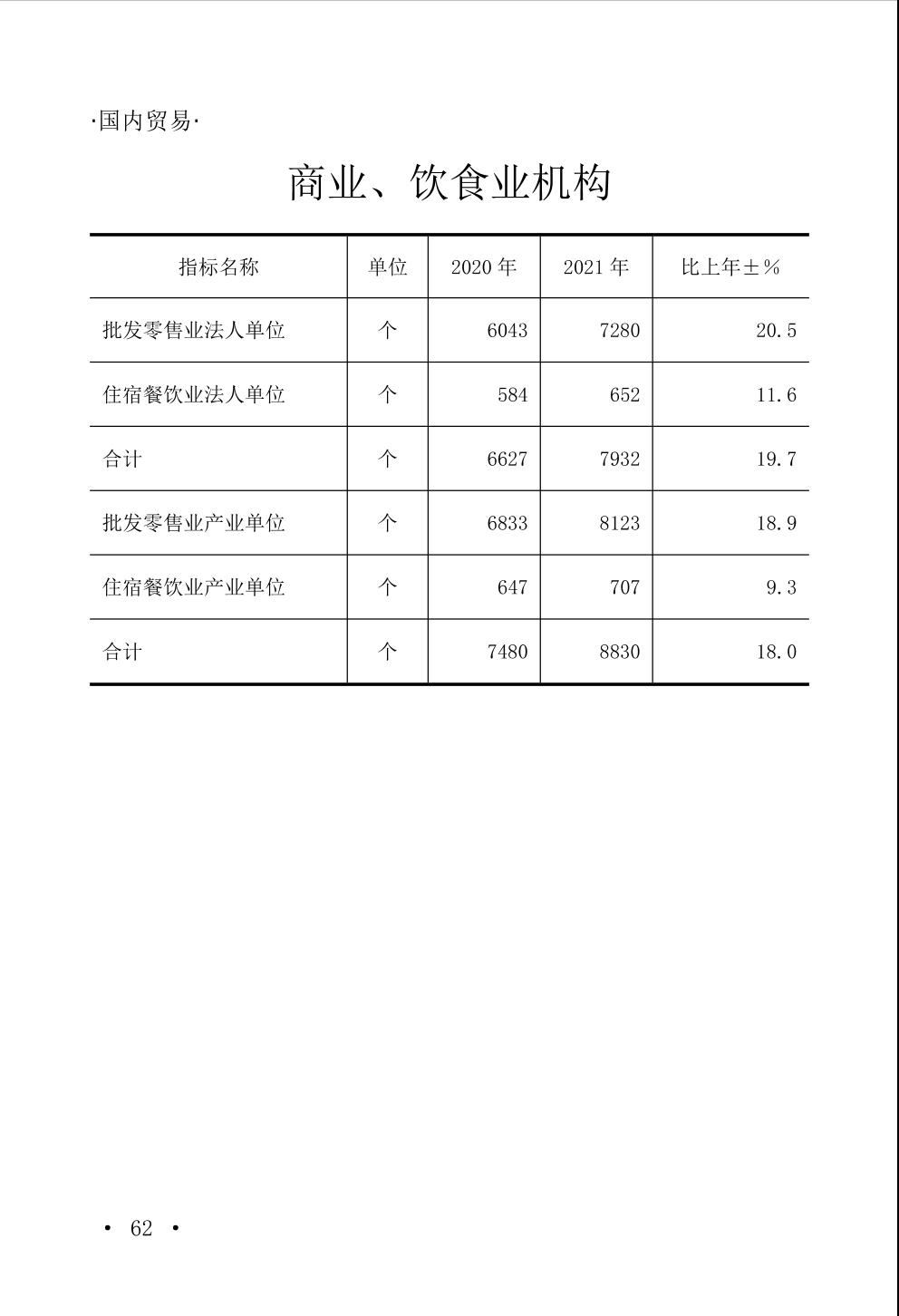 ·国内贸易·

商业、饮食业机构

| 指标名称 | 单位 | 2020 年 | 2021 年 | 比上年±% |
|---|---|---|---|---|
| 批发零售业法人单位 | 个 | 6043 | 7280 | 20.5 |
| 住宿餐饮业法人单位 | 个 | 584 | 652 | 11.6 |
| 合计 | 个 | 6627 | 7932 | 19.7 |
| 批发零售业产业单位 | 个 | 6833 | 8123 | 18.9 |
| 住宿餐饮业产业单位 | 个 | 647 | 707 | 9.3 |
| 合计 | 个 | 7480 | 8830 | 18.0 |

· 62 ·